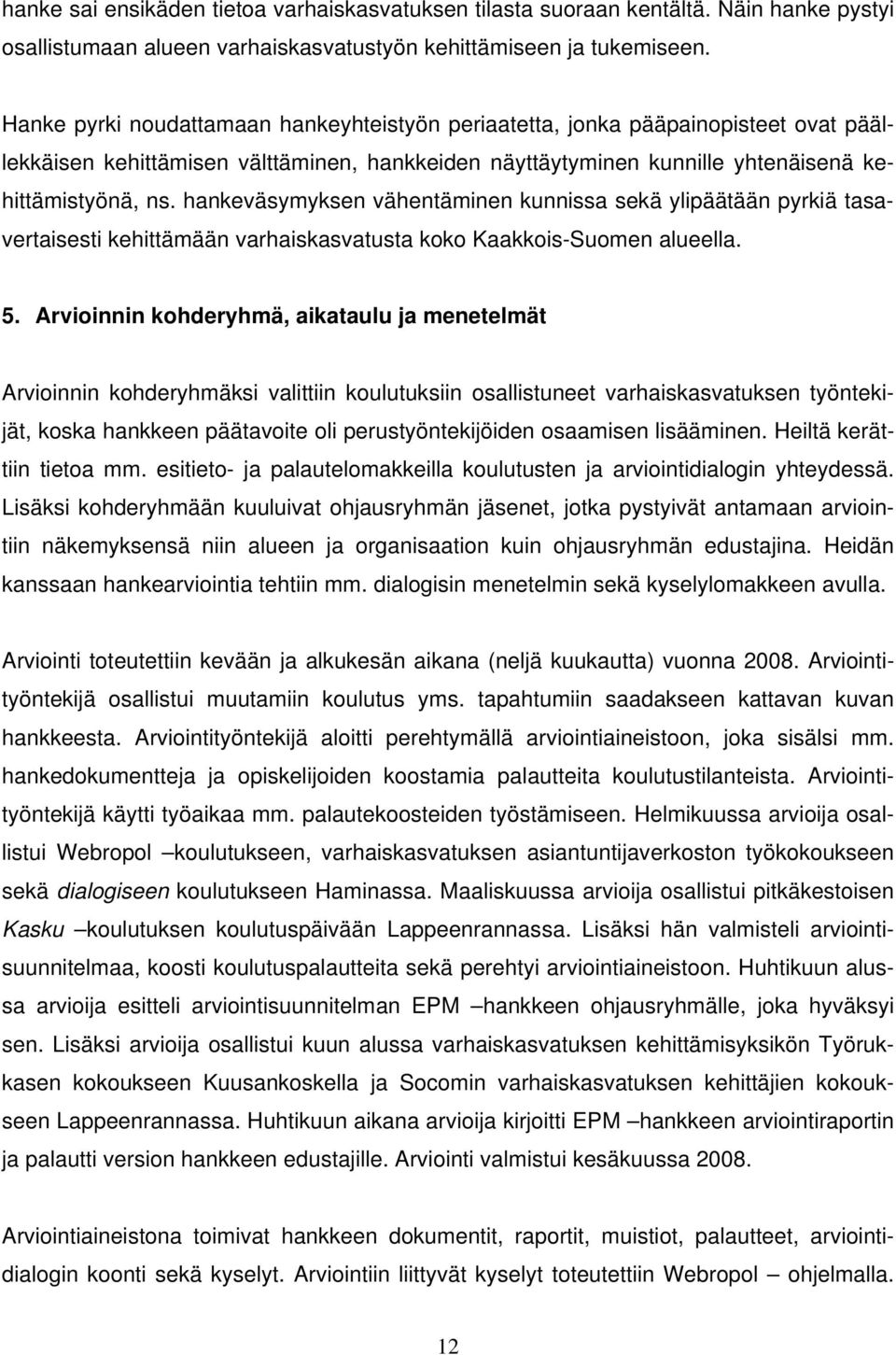 hanke sai ensikäden tietoa varhaiskasvatuksen tilasta suoraan kentältä. Näin hanke pystyi osallistumaan alueen varhaiskasvatustyön kehittämiseen ja tukemiseen.

Hanke pyrki noudattamaan hankeyhteistyön periaatetta, jonka pääpainopisteet ovat päällekkäisen kehittämisen välttäminen, hankkeiden näyttäytyminen kunnille yhtenäisenä kehittämistyönä, ns. hankeväsymyksen vähentäminen kunnissa sekä ylipäätään pyrkiä tasavertaisesti kehittämään varhaiskasvatusta koko Kaakkois-Suomen alueella.

5. Arvioinnin kohderyhmä, aikataulu ja menetelmät

Arvioinnin kohderyhmäksi valittiin koulutuksiin osallistuneet varhaiskasvatuksen työntekijät, koska hankkeen päätavoite oli perustyöntekijöiden osaamisen lisääminen. Heiltä kerättiin tietoa mm. esitieto- ja palautelomakkeilla koulutusten ja arviointidialogin yhteydessä. Lisäksi kohderyhmään kuuluivat ohjausryhmän jäsenet, jotka pystyivät antamaan arviointiin näkemyksensä niin alueen ja organisaation kuin ohjausryhmän edustajina. Heidän kanssaan hankearviointia tehtiin mm. dialogisin menetelmin sekä kyselylomakkeen avulla.

Arviointi toteutettiin kevään ja alkukesän aikana (neljä kuukautta) vuonna 2008. Arviointityöntekijä osallistui muutamiin koulutus yms. tapahtumiin saadakseen kattavan kuvan hankkeesta. Arviointityöntekijä aloitti perehtymällä arviointiaineistoon, joka sisälsi mm. hankedokumentteja ja opiskelijoiden koostamia palautteita koulutustilanteista. Arviointityöntekijä käytti työaikaa mm. palautekoosteiden työstämiseen. Helmikuussa arvioija osallistui Webropol –koulutukseen, varhaiskasvatuksen asiantuntijaverkoston työkokoukseen sekä dialogiseen koulutukseen Haminassa. Maaliskuussa arvioija osallistui pitkäkestoisen Kasku –koulutuksen koulutuspäivään Lappeenrannassa. Lisäksi hän valmisteli arviointisuunnitelmaa, koosti koulutuspalautteita sekä perehtyi arviointiaineistoon. Huhtikuun alussa arvioija esitteli arviointisuunnitelman EPM –hankkeen ohjausryhmälle, joka hyväksyi sen. Lisäksi arvioija osallistui kuun alussa varhaiskasvatuksen kehittämisyksikön Työrukkasen kokoukseen Kuusankoskella ja Socomin varhaiskasvatuksen kehittäjien kokoukseen Lappeenrannassa. Huhtikuun aikana arvioija kirjoitti EPM –hankkeen arviointiraportin ja palautti version hankkeen edustajille. Arviointi valmistui kesäkuussa 2008.

Arviointiaineistona toimivat hankkeen dokumentit, raportit, muistiot, palautteet, arviointidialogin koonti sekä kyselyt. Arviointiin liittyvät kyselyt toteutettiin Webropol – ohjelmalla.

12